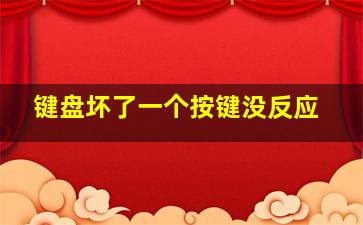 键盘坏了一个按键没反应